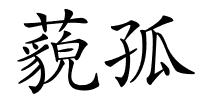 藐孤